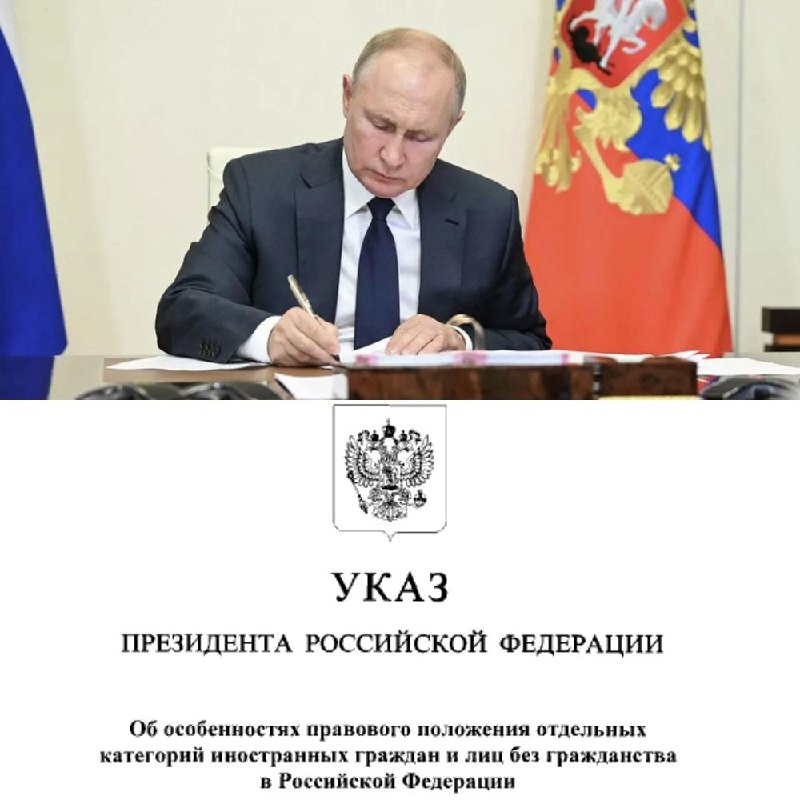 УКАЗ

ПРЕЗИДЕНТА РОССИЙСКОЙ ФЕДЕРАЦИИ

Об особенностях правового положения отдельных категорий иностранных граждан и лиц без гражданства в Российской Федерации